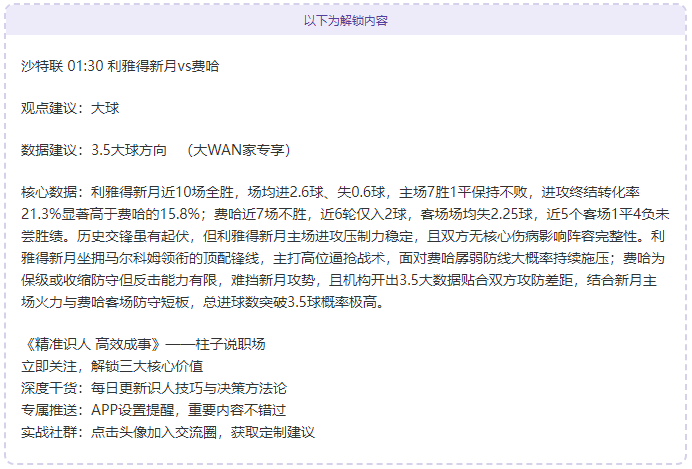 以下为解锁内容

沙特联 01:30 利雅得新月vs费哈

观点建议：大球

数据建议：3.5大球方向　（大WAN家专享）

核心数据：利雅得新月近10场全胜，场均进2.6球、失0.6球，主场7胜1平保持不败，进攻终结转化率21.3%显著高于费哈的15.8%；费哈近7场不胜，近6轮仅入2球，客场场均失2.25球，近5个客场1平4负未尝胜绩。历史交锋虽有起伏，但利雅得新月主场进攻压制力稳定，且双方无核心伤病影响阵容完整性。利雅得新月坐拥马尔科姆领衔的顶配锋线，主打高位逼抢战术，面对费哈孱弱防线大概率持续施压；费哈为保级或收缩防守但反击能力有限，难挡新月攻势，且机构开出3.5大数据贴合双方攻防差距，结合新月主场火力与费哈客场防守短板，总进球数突破3.5球概率极高。

《精准识人 高效成事》——柱子说职场
立即关注，解锁三大核心价值
深度干货：每日更新识人技巧与决策方法论
专属推送：APP设置提醒，重要内容不错过
实战社群：点击头像加入交流圈，获取定制建议